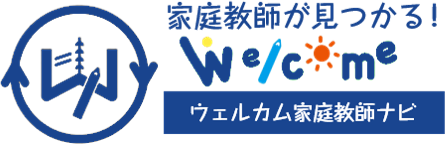 家庭教師が見つかる!
Welcome
ウェルカム家庭教師ナビ